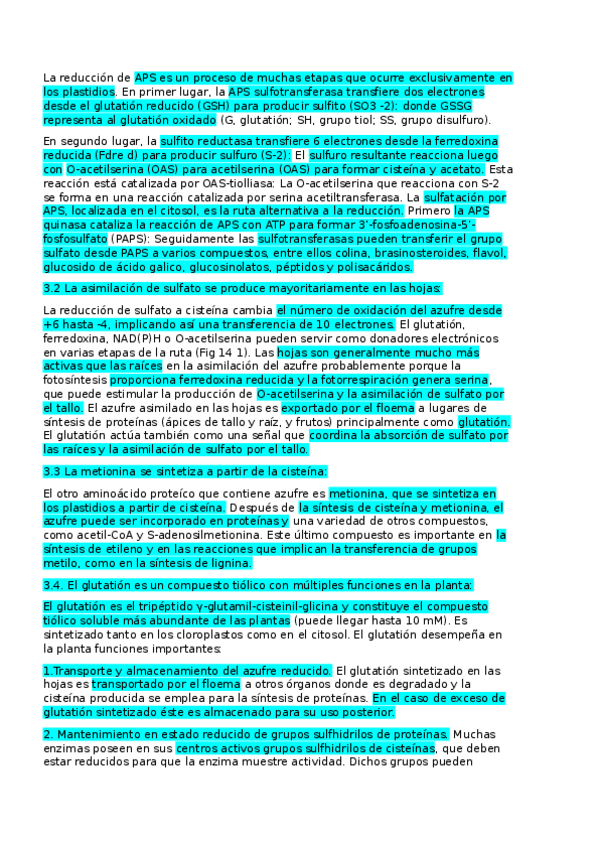 La reducción de APS es un proceso de muchas etapas que ocurre exclusivamente en los plastidios. En primer lugar, la APS sulfotransferasa transfiere dos electrones desde el glutatión reducido (GSH) para producir sulfito (SO3 -2): donde GSSG representa al glutatión oxidado (G, glutatión; SH, grupo tiol; SS, grupo disulfuro).

En segundo lugar, la sulfito reductasa transfiere 6 electrones desde la ferredoxina reducida (Fdre d) para producir sulfuro (S-2): El sulfuro resultante reacciona luego con O-acetilserina (OAS) para acetilserina (OAS) para formar cisteína y acetato. Esta reacción está catalizada por OAS-tiolliasa: La O-acetilserina que reacciona con S-2 se forma en una reacción catalizada por serina acetiltransferasa. La sulfatación por APS, localizada en el citosol, es la ruta alternativa a la reducción. Primero la APS quinasa cataliza la reacción de APS con ATP para formar 3'-fosfoadenosina-5'-fosfosulfato (PAPS): Seguidamente las sulfotransferasas pueden transferir el grupo sulfato desde PAPS a varios compuestos, entre ellos colina, brasinosteroides, flavol, glucosido de ácido galico, glucosinolatos, péptidos y polisacáridos.

3.2 La asimilación de sulfato se produce mayoritariamente en las hojas:

La reducción de sulfato a cisteína cambia el número de oxidación del azufre desde +6 hasta -4, implicando así una transferencia de 10 electrones. El glutatión, ferredoxina, NAD(P)H o O-acetilserina pueden servir como donadores electrónicos en varias etapas de la ruta (Fig 14 1). Las hojas son generalmente mucho más activas que las raíces en la asimilación del azufre probablemente porque la fotosíntesis proporciona ferredoxina reducida y la fotorrespiración genera serina, que puede estimular la producción de O-acetilserina y la asimilación de sulfato por el tallo. El azufre asimilado en las hojas es exportado por el floema a lugares de síntesis de proteínas (ápices de tallo y raíz, y frutos) principalmente como glutatión. El glutatión actúa también como una señal que coordina la absorción de sulfato por las raíces y la asimilación de sulfato por el tallo.

3.3 La metionina se sintetiza a partir de la cisteína:

El otro aminoácido proteíco que contiene azufre es metionina, que se sintetiza en los plastidios a partir de cisteína. Después de la síntesis de cisteína y metionina, el azufre puede ser incorporado en proteínas y una variedad de otros compuestos, como acetil-CoA y S-adenosilmetionina. Este último compuesto es importante en la síntesis de etileno y en las reacciones que implican la transferencia de grupos metilo, como en la síntesis de lignina.

3.4. El glutatión es un compuesto tiólico con múltiples funciones en la planta:

El glutatión es el tripéptido γ-glutamil-cisteinil-glicina y constituye el compuesto tiólico soluble más abundante de las plantas (puede llegar hasta 10 mM). Es sintetizado tanto en los cloroplastos como en el citosol. El glutatión desempeña en la planta funciones importantes:

1.Transporte y almacenamiento del azufre reducido. El glutatión sintetizado en las hojas es transportado por el floema a otros órganos donde es degradado y la cisteína producida se emplea para la síntesis de proteínas. En el caso de exceso de glutatión sintetizado éste es almacenado para su uso posterior.

2. Mantenimiento en estado reducido de grupos sulfhidrilos de proteínas. Muchas enzimas poseen en sus centros activos grupos sulfhidrilos de cisteínas, que deben estar reducidos para que la enzima muestre actividad. Dichos grupos pueden